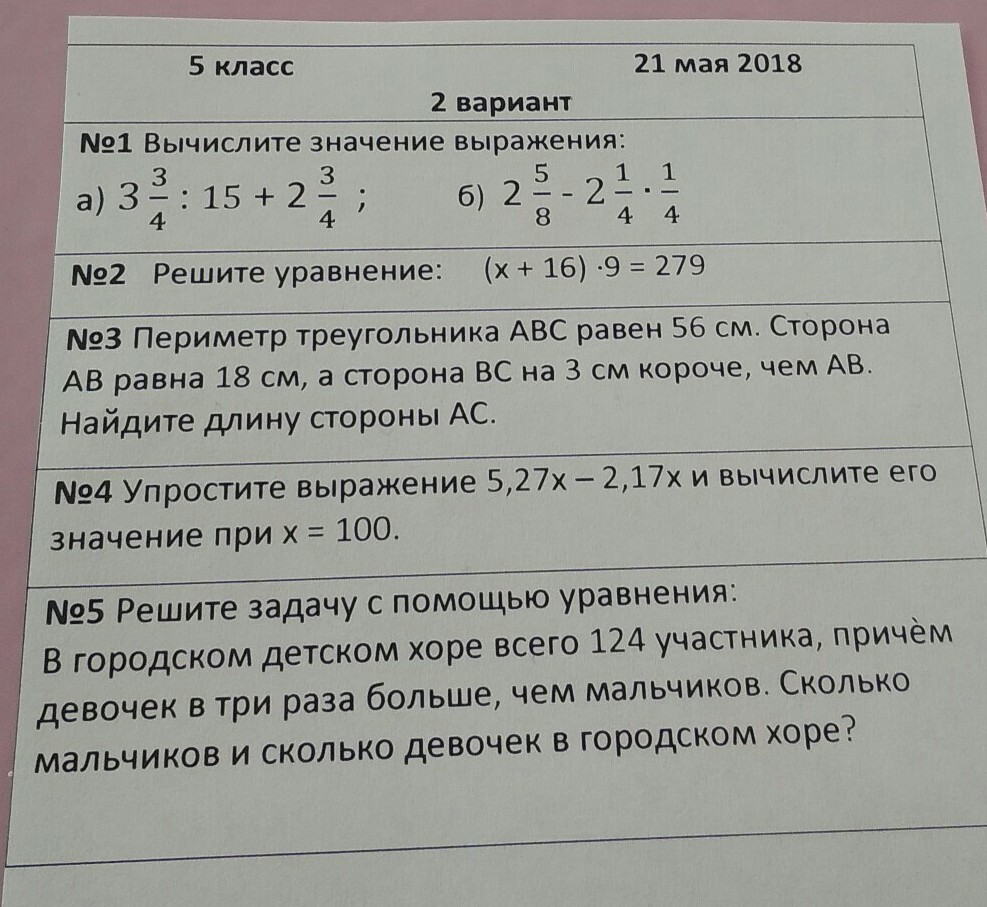 5 класс 21 мая 2018

2 вариант

№1 Вычислите значение выражения:

а) $3\frac{3}{4} : 15 + 2\frac{3}{4}$ ; б) $2\frac{5}{8} - 2\frac{1}{4} \cdot \frac{1}{4}$

№2 Решите уравнение: $(x + 16) \cdot 9 = 279$

№3 Периметр треугольника ABC равен 56 см. Сторона AB равна 18 см, а сторона BC на 3 см короче, чем AB. Найдите длину стороны AC.

№4 Упростите выражение $5,27x - 2,17x$ и вычислите его значение при $x = 100$.

№5 Решите задачу с помощью уравнения:
В городском детском хоре всего 124 участника, причём девочек в три раза больше, чем мальчиков. Сколько мальчиков и сколько девочек в городском хоре?